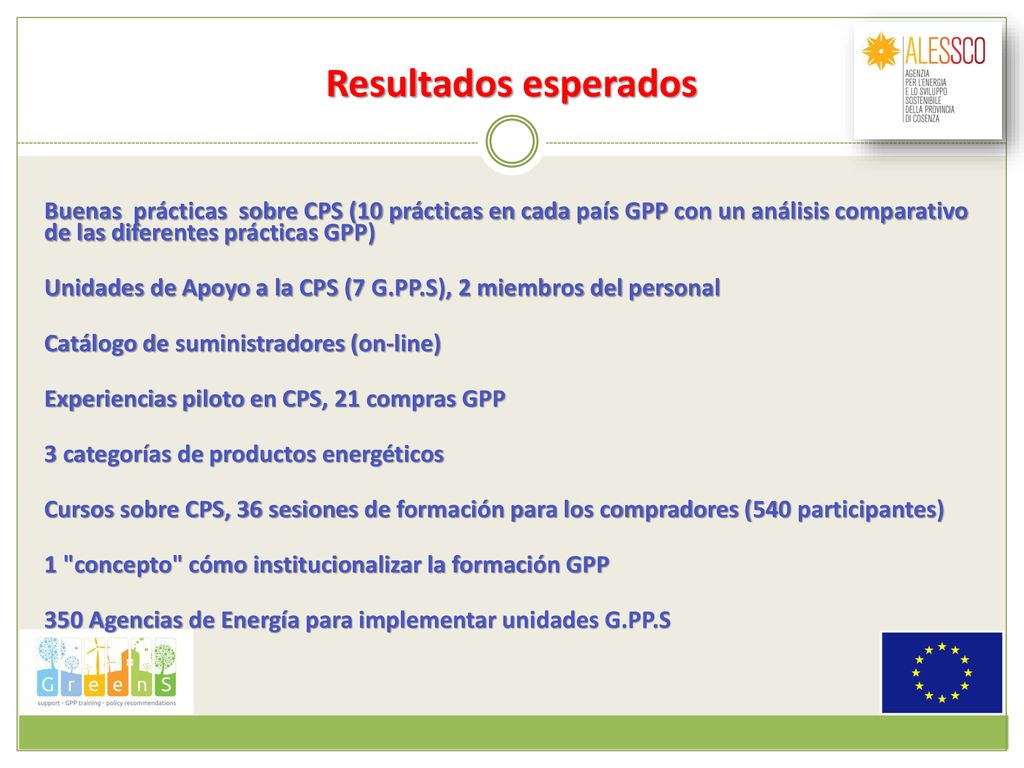 Resultados esperados

ALESSCO
AGENZIA PER L'ENERGIA E LO SVILUPPO SOSTENIBILE DELLA PROVINCIA DI COSENZA

Buenas prácticas sobre CPS (10 prácticas en cada país GPP con un análisis comparativo de las diferentes prácticas GPP)

Unidades de Apoyo a la CPS (7 G.PP.S), 2 miembros del personal

Catálogo de suministradores (on-line)

Experiencias piloto en CPS, 21 compras GPP

3 categorías de productos energéticos

Cursos sobre CPS, 36 sesiones de formación para los compradores (540 participantes)

1 "concepto" cómo institucionalizar la formación GPP

350 Agencias de Energía para implementar unidades G.PP.S

GreenS
support · GPP training · policy recommendations